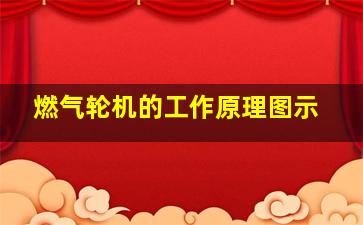 燃气轮机的工作原理图示